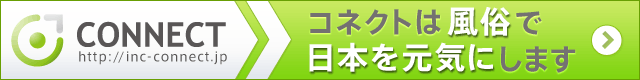 CONNECT
http://inc-connect.jp

コネクトは風俗で日本を元気にします